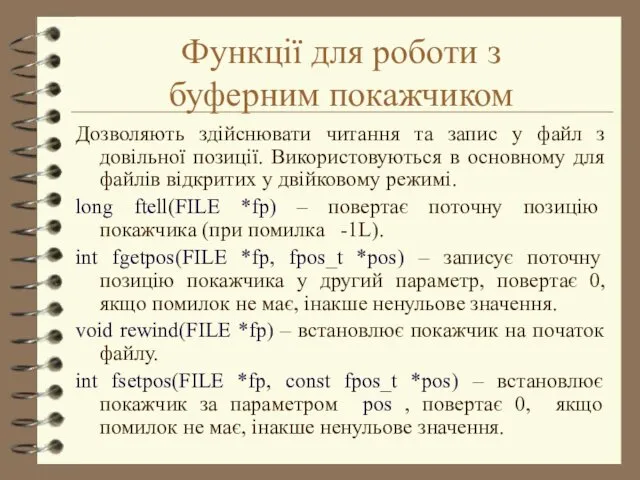 Функції для роботи з буферним покажчиком

Дозволяють здійснювати читання та запис у файл з довільної позиції. Використовуються в основному для файлів відкритих у двійковому режимі.

long ftell(FILE *fp) – повертає поточну позицію покажчика (при помилка -1L).

int fgetpos(FILE *fp, fpos_t *pos) – записує поточну позицію покажчика у другий параметр, повертає 0, якщо помилок не має, інакше ненульове значення.

void rewind(FILE *fp) – встановлює покажчик на початок файлу.

int fsetpos(FILE *fp, const fpos_t *pos) – встановлює покажчик за параметром pos , повертає 0, якщо помилок не має, інакше ненульове значення.